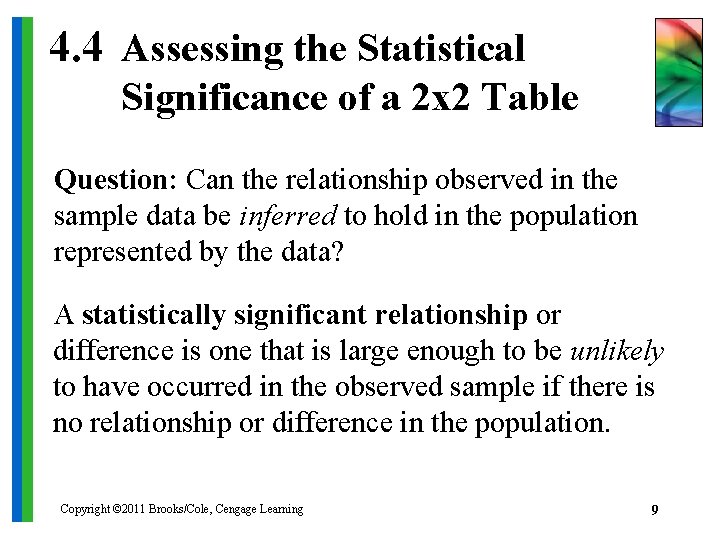 4.4 Assessing the Statistical Significance of a 2x2 Table

Question: Can the relationship observed in the sample data be inferred to hold in the population represented by the data?

A statistically significant relationship or difference is one that is large enough to be unlikely to have occurred in the observed sample if there is no relationship or difference in the population.

Copyright ©2011 Brooks/Cole, Cengage Learning

9